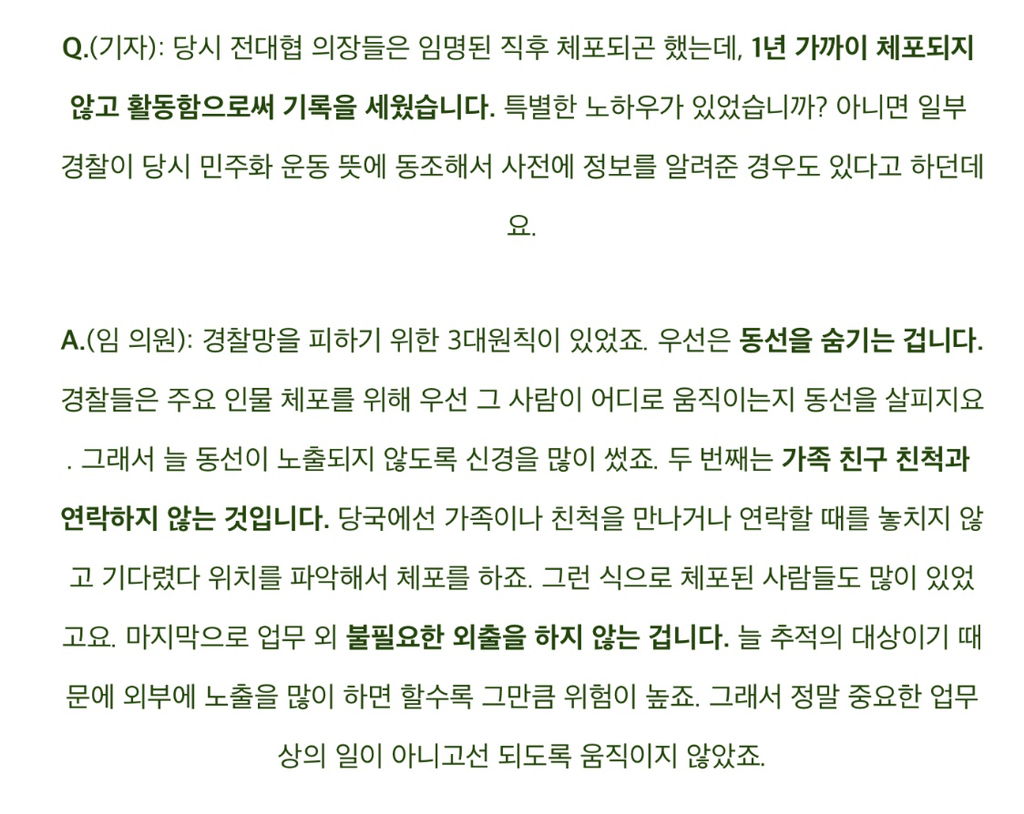 Q.(기자): 당시 전대협 의장들은 임명된 직후 체포되곤 했는데, 1년 가까이 체포되지 않고 활동함으로써 기록을 세웠습니다. 특별한 노하우가 있었습니까? 아니면 일부 경찰이 당시 민주화 운동 뜻에 동조해서 사전에 정보를 알려준 경우도 있다고 하던데요.

A.(임 의원): 경찰망을 피하기 위한 3대원칙이 있었죠. 우선은 동선을 숨기는 겁니다. 경찰들은 주요 인물 체포를 위해 우선 그 사람이 어디로 움직이는지 동선을 살피지요. 그래서 늘 동선이 노출되지 않도록 신경을 많이 썼죠. 두 번째는 가족 친구 친척과 연락하지 않는 것입니다. 당국에선 가족이나 친척을 만나거나 연락할 때를 놓치지 않고 기다렸다 위치를 파악해서 체포를 하죠. 그런 식으로 체포된 사람들도 많이 있었고요. 마지막으로 업무 외 불필요한 외출을 하지 않는 겁니다. 늘 추적의 대상이기 때문에 외부에 노출을 많이 하면 할수록 그만큼 위험이 높죠. 그래서 정말 중요한 업무상의 일이 아니고선 되도록 움직이지 않았죠.